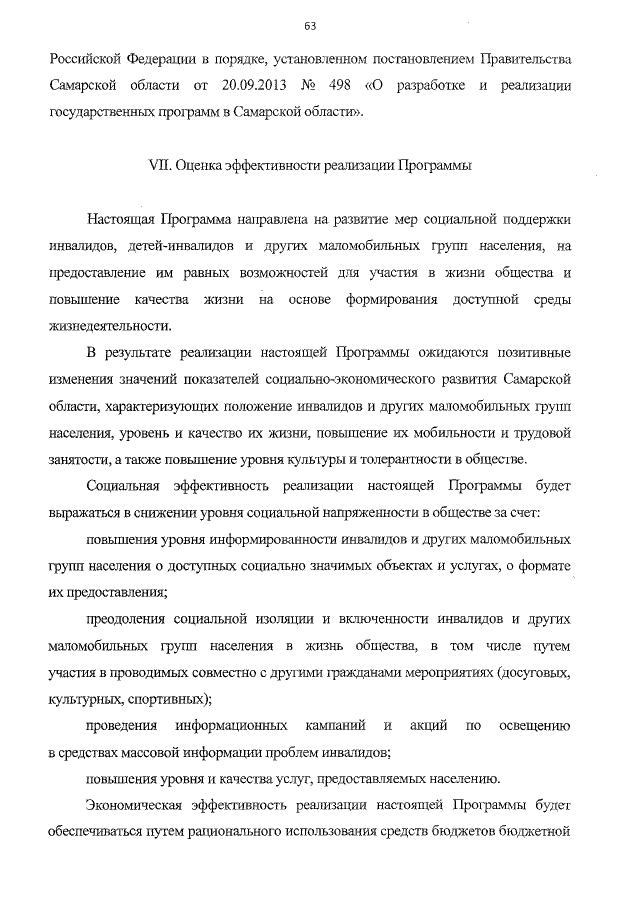 63

Российской Федерации в порядке, установленном постановлением Правительства Самарской области от 20.09.2013 № 498 «О разработке и реализации государственных программ в Самарской области».

VII. Оценка эффективности реализации Программы

Настоящая Программа направлена на развитие мер социальной поддержки инвалидов, детей-инвалидов и других маломобильных групп населения, на предоставление им равных возможностей для участия в жизни общества и повышение качества жизни на основе формирования доступной среды жизнедеятельности.

В результате реализации настоящей Программы ожидаются позитивные изменения значений показателей социально-экономического развития Самарской области, характеризующих положение инвалидов и других маломобильных групп населения, уровень и качество их жизни, повышение их мобильности и трудовой занятости, а также повышение уровня культуры и толерантности в обществе.

Социальная эффективность реализации настоящей Программы будет выражаться в снижении уровня социальной напряженности в обществе за счет:

повышения уровня информированности инвалидов и других маломобильных групп населения о доступных социально значимых объектах и услугах, о формате их предоставления;

преодоления социальной изоляции и включенности инвалидов и других маломобильных групп населения в жизнь общества, в том числе путем участия в проводимых совместно с другими гражданами мероприятиях (досуговых, культурных, спортивных);

проведения информационных кампаний и акций по освещению в средствах массовой информации проблем инвалидов;

повышения уровня и качества услуг, предоставляемых населению.

Экономическая эффективность реализации настоящей Программы будет обеспечиваться путем рационального использования средств бюджетов бюджетной